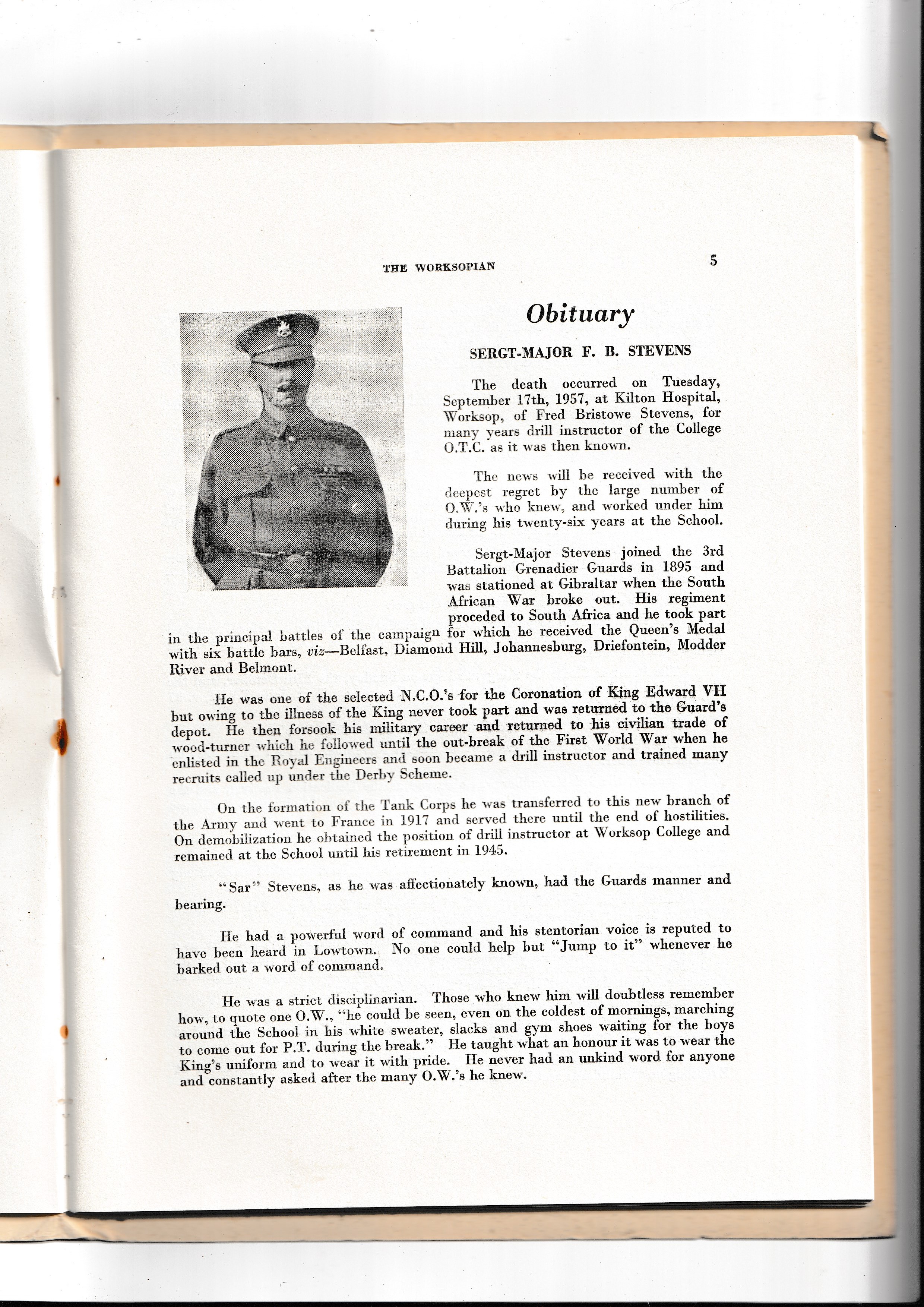 THE WORKSOPIAN

5

Obituary

SERGT-MAJOR F. B. STEVENS

The death occurred on Tuesday, September 17th, 1957, at Kilton Hospital, Worksop, of Fred Bristowe Stevens, for many years drill instructor of the College O.T.C. as it was then known.

The news will be received with the deepest regret by the large number of O.W.'s who knew, and worked under him during his twenty-six years at the School.

Sergt-Major Stevens joined the 3rd Battalion Grenadier Guards in 1895 and was stationed at Gibraltar when the South African War broke out. His regiment proceded to South Africa and he took part in the principal battles of the campaign for which he received the Queen's Medal with six battle bars, viz—Belfast, Diamond Hill, Johannesburg, Driefontein, Modder River and Belmont.

He was one of the selected N.C.O.'s for the Coronation of King Edward VII but owing to the illness of the King never took part and was returned to the Guard's depot. He then forsook his military career and returned to his civilian trade of wood-turner which he followed until the out-break of the First World War when he enlisted in the Royal Engineers and soon became a drill instructor and trained many recruits called up under the Derby Scheme.

On the formation of the Tank Corps he was transferred to this new branch of the Army and went to France in 1917 and served there until the end of hostilities. On demobilization he obtained the position of drill instructor at Worksop College and remained at the School until his retirement in 1945.

"Sar" Stevens, as he was affectionately known, had the Guards manner and bearing.

He had a powerful word of command and his stentorian voice is reputed to have been heard in Lowtown. No one could help but "Jump to it" whenever he barked out a word of command.

He was a strict disciplinarian. Those who knew him will doubtless remember how, to quote one O.W., "he could be seen, even on the coldest of mornings, marching around the School in his white sweater, slacks and gym shoes waiting for the boys to come out for P.T. during the break." He taught what an honour it was to wear the King's uniform and to wear it with pride. He never had an unkind word for anyone and constantly asked after the many O.W.'s he knew.